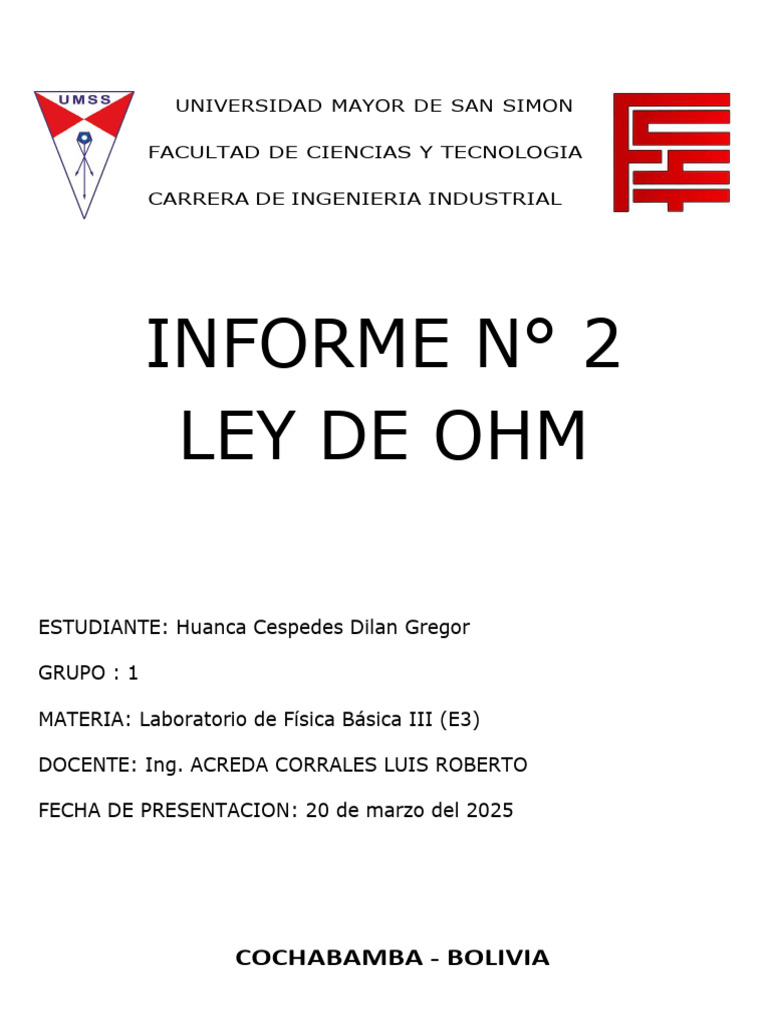 UMSS

UNIVERSIDAD MAYOR DE SAN SIMON

FACULTAD DE CIENCIAS Y TECNOLOGIA

CARRERA DE INGENIERIA INDUSTRIAL

INFORME N° 2
LEY DE OHM

ESTUDIANTE: Huanca Cespedes Dilan Gregor

GRUPO : 1

MATERIA: Laboratorio de Física Básica III (E3)

DOCENTE: Ing. ACREDA CORRALES LUIS ROBERTO

FECHA DE PRESENTACION: 20 de marzo del 2025

COCHABAMBA - BOLIVIA